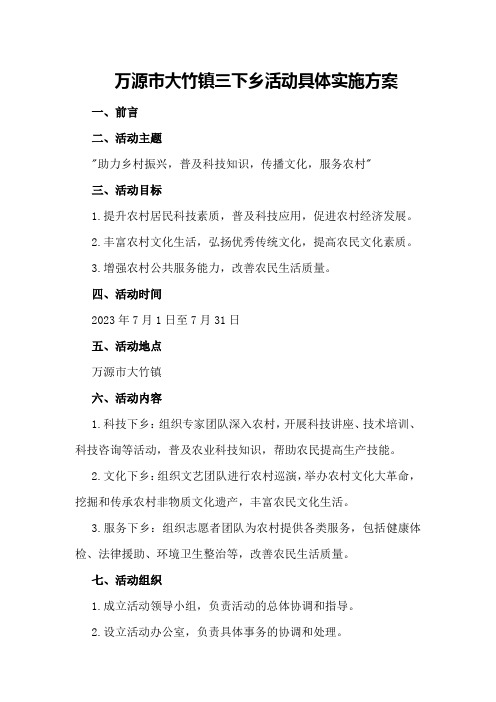 万源市大竹镇三下乡活动具体实施方案

一、前言

二、活动主题

"助力乡村振兴，普及科技知识，传播文化，服务农村"

三、活动目标

1.提升农村居民科技素质，普及科技应用，促进农村经济发展。

2.丰富农村文化生活，弘扬优秀传统文化，提高农民文化素质。

3.增强农村公共服务能力，改善农民生活质量。

四、活动时间

2023年7月1日至7月31日

五、活动地点

万源市大竹镇

六、活动内容

1.科技下乡：组织专家团队深入农村，开展科技讲座、技术培训、科技咨询等活动，普及农业科技知识，帮助农民提高生产技能。

2.文化下乡：组织文艺团队进行农村巡演，举办农村文化大革命，挖掘和传承农村非物质文化遗产，丰富农民文化生活。

3.服务下乡：组织志愿者团队为农村提供各类服务，包括健康体检、法律援助、环境卫生整治等，改善农民生活质量。

七、活动组织

1.成立活动领导小组，负责活动的总体协调和指导。

2.设立活动办公室，负责具体事务的协调和处理。